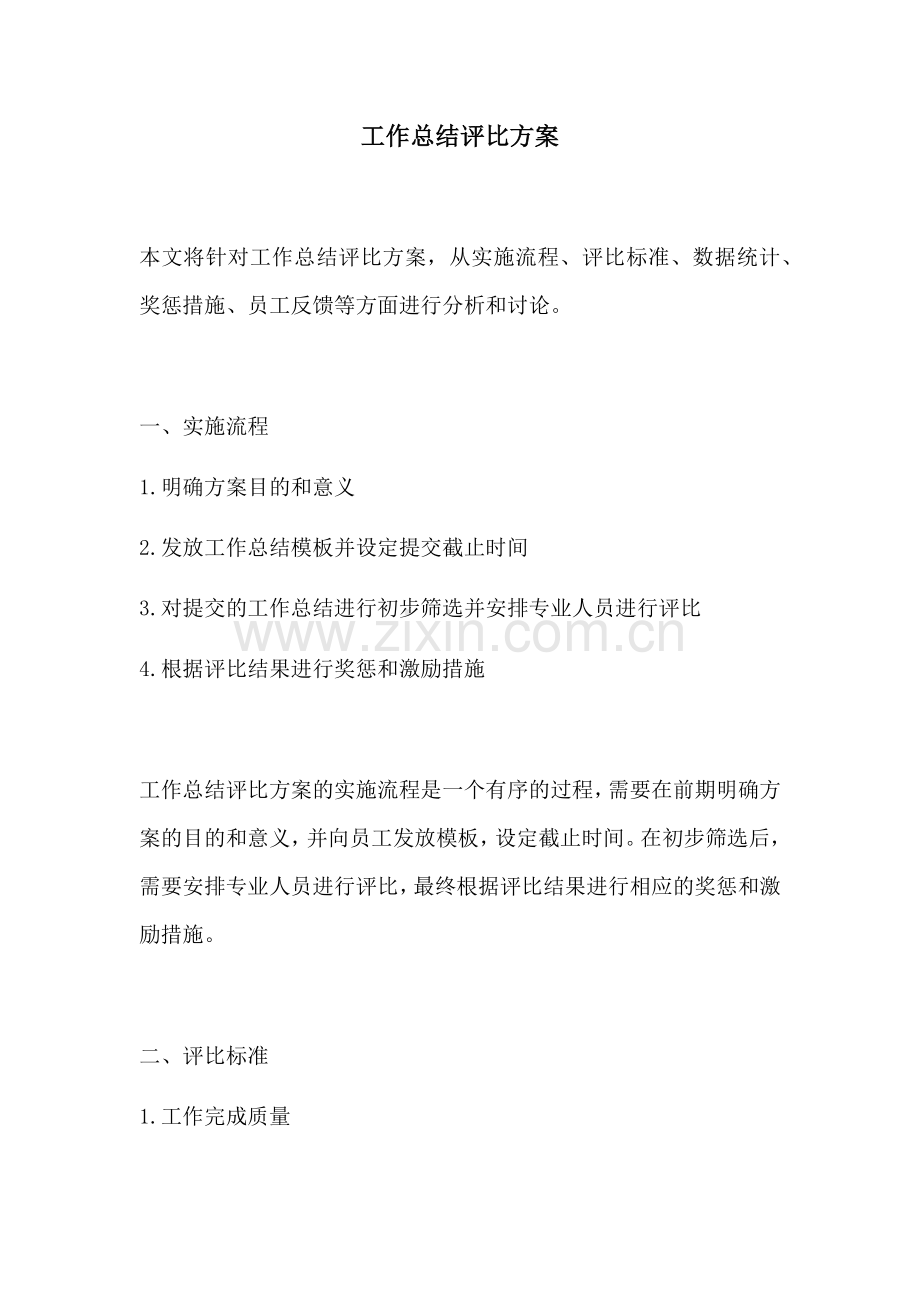 工作总结评比方案

本文将针对工作总结评比方案，从实施流程、评比标准、数据统计、奖惩措施、员工反馈等方面进行分析和讨论。

一、实施流程

1.明确方案目的和意义

2.发放工作总结模板并设定提交截止时间

3.对提交的工作总结进行初步筛选并安排专业人员进行评比

4.根据评比结果进行奖惩和激励措施

工作总结评比方案的实施流程是一个有序的过程，需要在前期明确方案的目的和意义，并向员工发放模板，设定截止时间。在初步筛选后，需要安排专业人员进行评比，最终根据评比结果进行相应的奖惩和激励措施。

二、评比标准

1.工作完成质量

www.zixin.com.cn